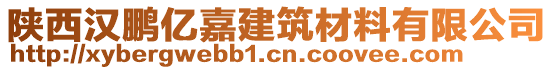 陕西汉鹏亿嘉建筑材料有限公司
http://xybergwebb1.cn.coovee.com